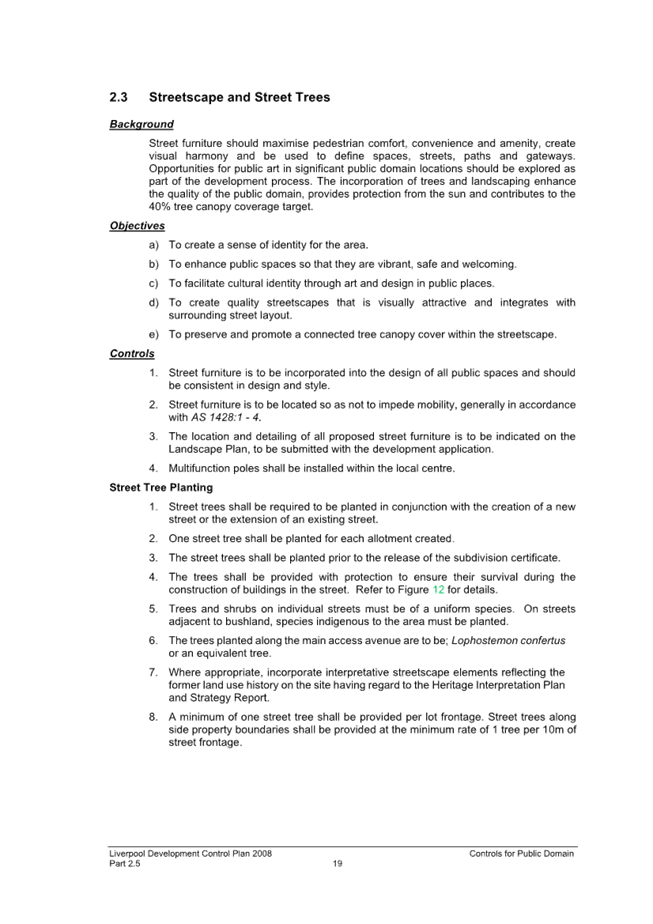 2.3 Streetscape and Street Trees

Background

Street furniture should maximise pedestrian comfort, convenience and amenity, create visual harmony and be used to define spaces, streets, paths and gateways. Opportunities for public art in significant public domain locations should be explored as part of the development process. The incorporation of trees and landscaping enhance the quality of the public domain, provides protection from the sun and contributes to the 40% tree canopy coverage target.

Objectives

a) To create a sense of identity for the area.

b) To enhance public spaces so that they are vibrant, safe and welcoming.

c) To facilitate cultural identity through art and design in public places.

d) To create quality streetscapes that is visually attractive and integrates with surrounding street layout.

e) To preserve and promote a connected tree canopy cover within the streetscape.

Controls

1. Street furniture is to be incorporated into the design of all public spaces and should be consistent in design and style.

2. Street furniture is to be located so as not to impede mobility, generally in accordance with AS 1428:1 - 4.

3. The location and detailing of all proposed street furniture is to be indicated on the Landscape Plan, to be submitted with the development application.

4. Multifunction poles shall be installed within the local centre.

Street Tree Planting

1. Street trees shall be required to be planted in conjunction with the creation of a new street or the extension of an existing street.

2. One street tree shall be planted for each allotment created.

3. The street trees shall be planted prior to the release of the subdivision certificate.

4. The trees shall be provided with protection to ensure their survival during the construction of buildings in the street. Refer to Figure 12 for details.

5. Trees and shrubs on individual streets must be of a uniform species. On streets adjacent to bushland, species indigenous to the area must be planted.

6. The trees planted along the main access avenue are to be; Lophostemon confertus or an equivalent tree.

7. Where appropriate, incorporate interpretative streetscape elements reflecting the former land use history on the site having regard to the Heritage Interpretation Plan and Strategy Report.

8. A minimum of one street tree shall be provided per lot frontage. Street trees along side property boundaries shall be provided at the minimum rate of 1 tree per 10m of street frontage.

Liverpool Development Control Plan 2008
Part 2.5
19
Controls for Public Domain